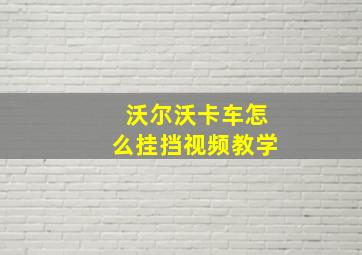 沃尔沃卡车怎么挂挡视频教学